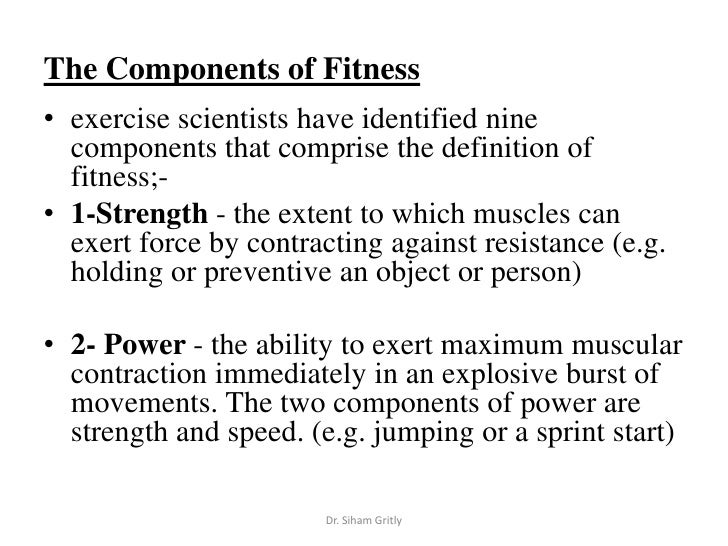 The Components of Fitness

• exercise scientists have identified nine components that comprise the definition of fitness;-

• 1-Strength - the extent to which muscles can exert force by contracting against resistance (e.g. holding or preventive an object or person)

• 2- Power - the ability to exert maximum muscular contraction immediately in an explosive burst of movements. The two components of power are strength and speed. (e.g. jumping or a sprint start)

Dr. Siham Gritly